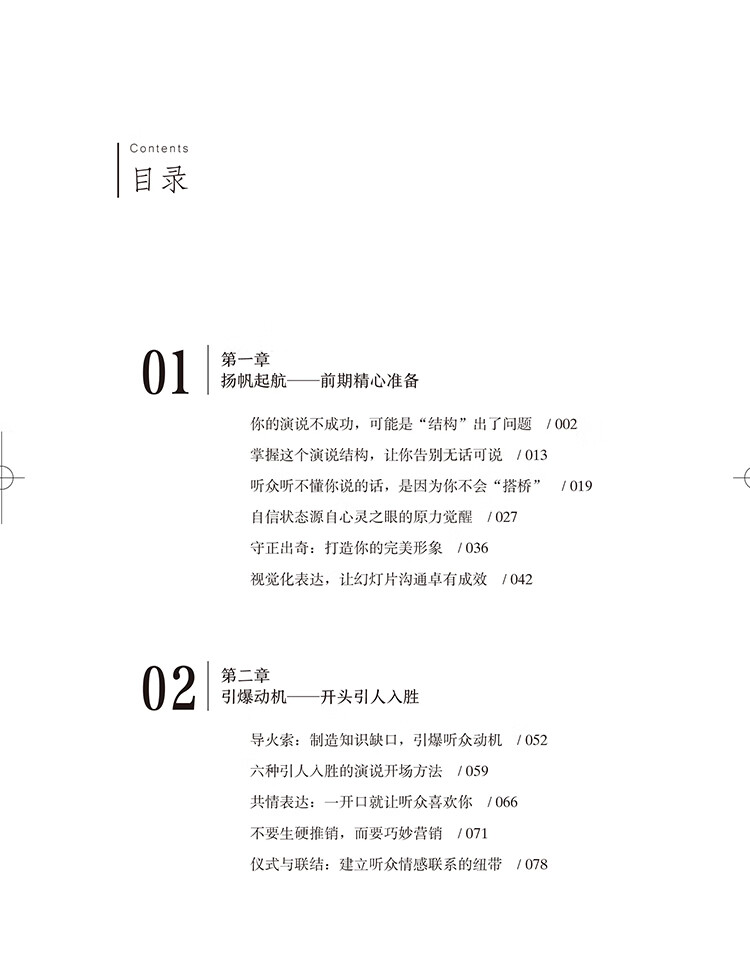 Contents
目录

01
第一章
扬帆起航——前期精心准备

你的演说不成功，可能是“结构”出了问题 / 002
掌握这个演说结构，让你告别无话可说 / 013
听众听不懂你说的话，是因为你不会“搭桥” / 019
自信状态源自心灵之眼的原力觉醒 / 027
守正出奇：打造你的完美形象 / 036
视觉化表达，让幻灯片沟通卓有成效 / 042

02
第二章
引爆动机——开头引人入胜

导火索：制造知识缺口，引爆听众动机 / 052
六种引人入胜的演说开场方法 / 059
共情表达：一开口就让听众喜欢你 / 066
不要生硬推销，而要巧妙营销 / 071
仪式与联结：建立听众情感联系的纽带 / 078